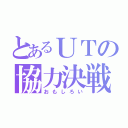 とあるＵＴの
協力決戦
おもしろい